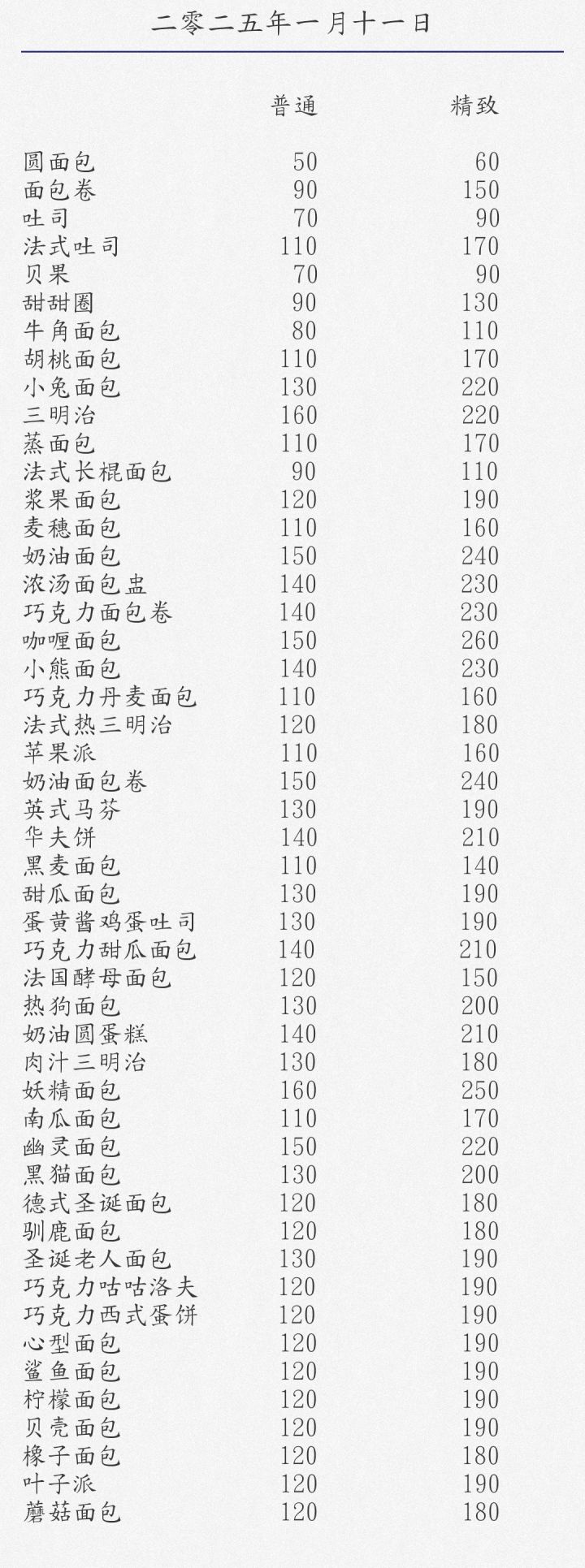 二零二五年一月十一日

|  | 普通 | 精致 |
|---|---|---|
| 圆面包 | 50 | 60 |
| 面包卷 | 90 | 150 |
| 吐司 | 70 | 90 |
| 法式吐司 | 110 | 170 |
| 贝果 | 70 | 90 |
| 甜甜圈 | 90 | 130 |
| 牛角面包 | 80 | 110 |
| 胡桃面包 | 110 | 170 |
| 小兔面包 | 130 | 220 |
| 三明治 | 160 | 220 |
| 蒸面包 | 110 | 170 |
| 法式长棍面包 | 90 | 110 |
| 浆果面包 | 120 | 190 |
| 麦穗面包 | 110 | 160 |
| 奶油面包 | 150 | 240 |
| 浓汤面包盅 | 140 | 230 |
| 巧克力面包卷 | 140 | 230 |
| 咖喱面包 | 150 | 260 |
| 小熊面包 | 140 | 230 |
| 巧克力丹麦面包 | 110 | 160 |
| 法式热三明治 | 120 | 180 |
| 苹果派 | 110 | 160 |
| 奶油面包卷 | 150 | 240 |
| 英式马芬 | 130 | 190 |
| 华夫饼 | 140 | 210 |
| 黑麦面包 | 110 | 140 |
| 甜瓜面包 | 130 | 190 |
| 蛋黄酱鸡蛋吐司 | 130 | 190 |
| 巧克力甜瓜面包 | 140 | 210 |
| 法国酵母面包 | 120 | 150 |
| 热狗面包 | 130 | 200 |
| 奶油圆蛋糕 | 140 | 210 |
| 肉汁三明治 | 130 | 180 |
| 妖精面包 | 160 | 250 |
| 南瓜面包 | 110 | 170 |
| 幽灵面包 | 150 | 220 |
| 黑猫面包 | 130 | 200 |
| 德式圣诞面包 | 120 | 180 |
| 驯鹿面包 | 120 | 180 |
| 圣诞老人面包 | 130 | 190 |
| 巧克力咕咕洛夫 | 120 | 190 |
| 巧克力西式蛋饼 | 120 | 190 |
| 心型面包 | 120 | 190 |
| 鲨鱼面包 | 120 | 190 |
| 柠檬面包 | 120 | 190 |
| 贝壳面包 | 120 | 190 |
| 橡子面包 | 120 | 180 |
| 叶子派 | 120 | 190 |
| 蘑菇面包 | 120 | 180 |